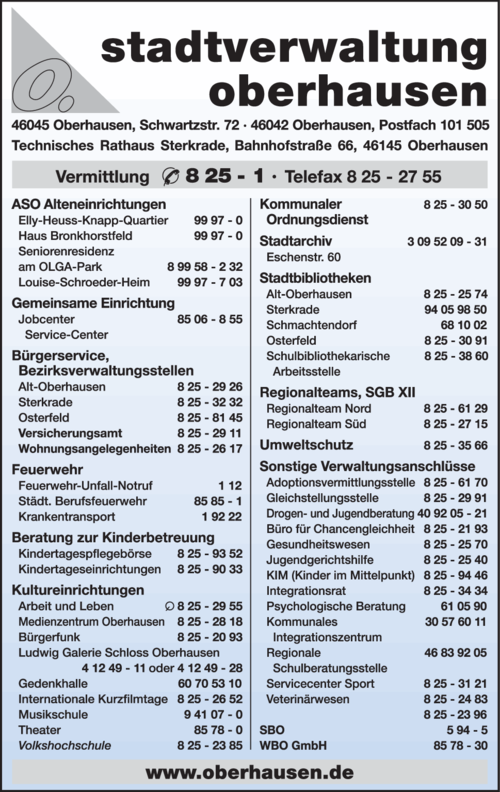 O.

stadtverwaltung oberhausen

46045 Oberhausen, Schwartzstr. 72 · 46042 Oberhausen, Postfach 101 505
Technisches Rathaus Sterkrade, Bahnhofstraße 66, 46145 Oberhausen

Vermittlung 8 25 - 1 · Telefax 8 25 - 27 55

ASO Alteneinrichtungen
Elly-Heuss-Knapp-Quartier 99 97 - 0
Haus Bronkhorstfeld 99 97 - 0
Seniorenresidenz am OLGA-Park 8 99 58 - 2 32
Louise-Schroeder-Heim 99 97 - 7 03

Gemeinsame Einrichtung
Jobcenter Service-Center 85 06 - 8 55

Bürgerservice, Bezirksverwaltungsstellen
Alt-Oberhausen 8 25 - 29 26
Sterkrade 8 25 - 32 32
Osterfeld 8 25 - 81 45
Versicherungsamt 8 25 - 29 11
Wohnungsangelegenheiten 8 25 - 26 17

Feuerwehr
Feuerwehr-Unfall-Notruf 1 12
Städt. Berufsfeuerwehr 85 85 - 1
Krankentransport 1 92 22

Beratung zur Kinderbetreuung
Kindertagespflegebörse 8 25 - 93 52
Kindertageseinrichtungen 8 25 - 90 33

Kultureinrichtungen
Arbeit und Leben 8 25 - 29 55
Medienzentrum Oberhausen 8 25 - 28 18
Bürgerfunk 8 25 - 20 93
Ludwig Galerie Schloss Oberhausen 4 12 49 - 11 oder 4 12 49 - 28
Gedenkhalle 60 70 53 10
Internationale Kurzfilmtage 8 25 - 26 52
Musikschule 9 41 07 - 0
Theater 85 78 - 0
Volkshochschule 8 25 - 23 85

Kommunaler Ordnungsdienst 8 25 - 30 50

Stadtarchiv 3 09 52 09 - 31
Eschenstr. 60

Stadtbibliotheken
Alt-Oberhausen 8 25 - 25 74
Sterkrade 94 05 98 50
Schmachtendorf 68 10 02
Osterfeld 8 25 - 30 91
Schulbibliothekarische Arbeitsstelle 8 25 - 38 60

Regionalteams, SGB XII
Regionalteam Nord 8 25 - 61 29
Regionalteam Süd 8 25 - 27 15

Umweltschutz 8 25 - 35 66

Sonstige Verwaltungsanschlüsse
Adoptionsvermittlungsstelle 8 25 - 61 70
Gleichstellungsstelle 8 25 - 29 91
Drogen- und Jugendberatung 40 92 05 - 21
Büro für Chancengleichheit 8 25 - 21 93
Gesundheitswesen 8 25 - 25 70
Jugendgerichtshilfe 8 25 - 25 40
KIM (Kinder im Mittelpunkt) 8 25 - 94 46
Integrationsrat 8 25 - 34 34
Psychologische Beratung 61 05 90
Kommunales Integrationszentrum 30 57 60 11
Regionale Schulberatungsstelle 46 83 92 05
Servicecenter Sport 8 25 - 31 21
Veterinärwesen 8 25 - 24 83
8 25 - 23 96
SBO 5 94 - 5
WBO GmbH 85 78 - 30

www.oberhausen.de